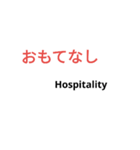 おもてなし

Hospitality